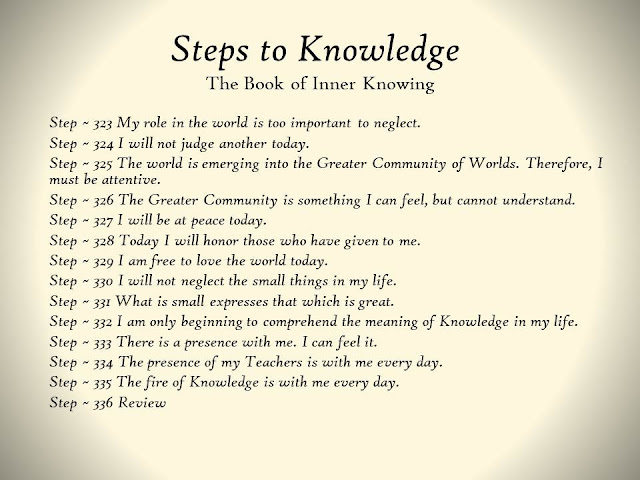 Steps to Knowledge
The Book of Inner Knowing

Step ~ 323 My role in the world is too important to neglect.
Step ~ 324 I will not judge another today.
Step ~ 325 The world is emerging into the Greater Community of Worlds. Therefore, I must be attentive.
Step ~ 326 The Greater Community is something I can feel, but cannot understand.
Step ~ 327 I will be at peace today.
Step ~ 328 Today I will honor those who have given to me.
Step ~ 329 I am free to love the world today.
Step ~ 330 I will not neglect the small things in my life.
Step ~ 331 What is small expresses that which is great.
Step ~ 332 I am only beginning to comprehend the meaning of Knowledge in my life.
Step ~ 333 There is a presence with me. I can feel it.
Step ~ 334 The presence of my Teachers is with me every day.
Step ~ 335 The fire of Knowledge is with me every day.
Step ~ 336 Review